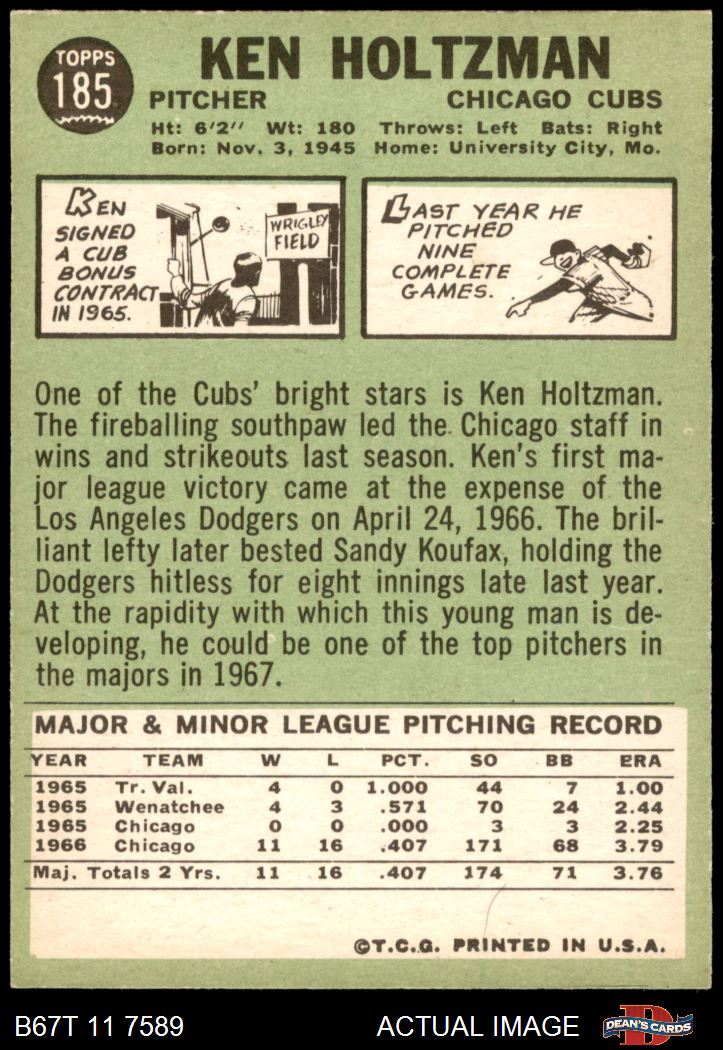 TOPPS
185

KEN HOLTZMAN

PITCHER

CHICAGO CUBS

Ht: 6'2" Wt: 180 Throws: Left Bats: Right
Born: Nov. 3, 1945 Home: University City, Mo.

KEN SIGNED A CUB BONUS CONTRACT IN 1965.

WRIGLEY FIELD

LAST YEAR HE PITCHED NINE COMPLETE GAMES.

One of the Cubs' bright stars is Ken Holtzman. The fireballing southpaw led the Chicago staff in wins and strikeouts last season. Ken's first major league victory came at the expense of the Los Angeles Dodgers on April 24, 1966. The brilliant lefty later bested Sandy Koufax, holding the Dodgers hitless for eight innings late last year. At the rapidity with which this young man is developing, he could be one of the top pitchers in the majors in 1967.

MAJOR & MINOR LEAGUE PITCHING RECORD

| YEAR | TEAM | W | L | PCT. | SO | BB | ERA |
|---|---|---|---|---|---|---|---|
| 1965 | Tr. Val. | 4 | 0 | 1.000 | 44 | 7 | 1.00 |
| 1965 | Wenatchee | 4 | 3 | .571 | 70 | 24 | 2.44 |
| 1965 | Chicago | 0 | 0 | .000 | 3 | 3 | 2.25 |
| 1966 | Chicago | 11 | 16 | .407 | 171 | 68 | 3.79 |
| Maj. Totals 2 Yrs. | | 11 | 16 | .407 | 174 | 71 | 3.76 |

©T.C.G. PRINTED IN U.S.A.

B67T 11 7589

ACTUAL IMAGE

DEAN'S CARDS